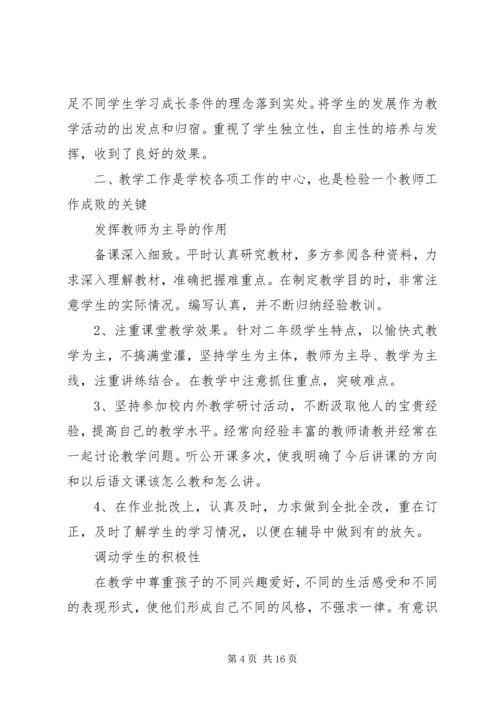 足不同学生学习成长条件的理念落到实处。将学生的发展作为教学活动的出发点和归宿。重视了学生独立性，自主性的培养与发挥，收到了良好的效果。

二、教学工作是学校各项工作的中心，也是检验一个教师工作成败的关键

发挥教师为主导的作用

备课深入细致。平时认真研究教材，多方参阅各种资料，力求深入理解教材，准确把握难重点。在制定教学目的时，非常注意学生的实际情况。编写认真，并不断归纳经验教训。

2、注重课堂教学效果。针对二年级学生特点，以愉快式教学为主，不搞满堂灌，坚持学生为主体，教师为主导、教学为主线，注重讲练结合。在教学中注意抓住重点，突破难点。

3、坚持参加校内外教学研讨活动，不断汲取他人的宝贵经验，提高自己的教学水平。经常向经验丰富的教师请教并经常在一起讨论教学问题。听公开课多次，使我明确了今后讲课的方向和以后语文课该怎么教和怎么讲。

4、在作业批改上，认真及时，力求做到全批全改，重在订正，及时了解学生的学习情况，以便在辅导中做到有的放矢。

调动学生的积极性

在教学中尊重孩子的不同兴趣爱好，不同的生活感受和不同的表现形式，使他们形成自己不同的风格，不强求一律。有意识

第 4 页 共 16 页